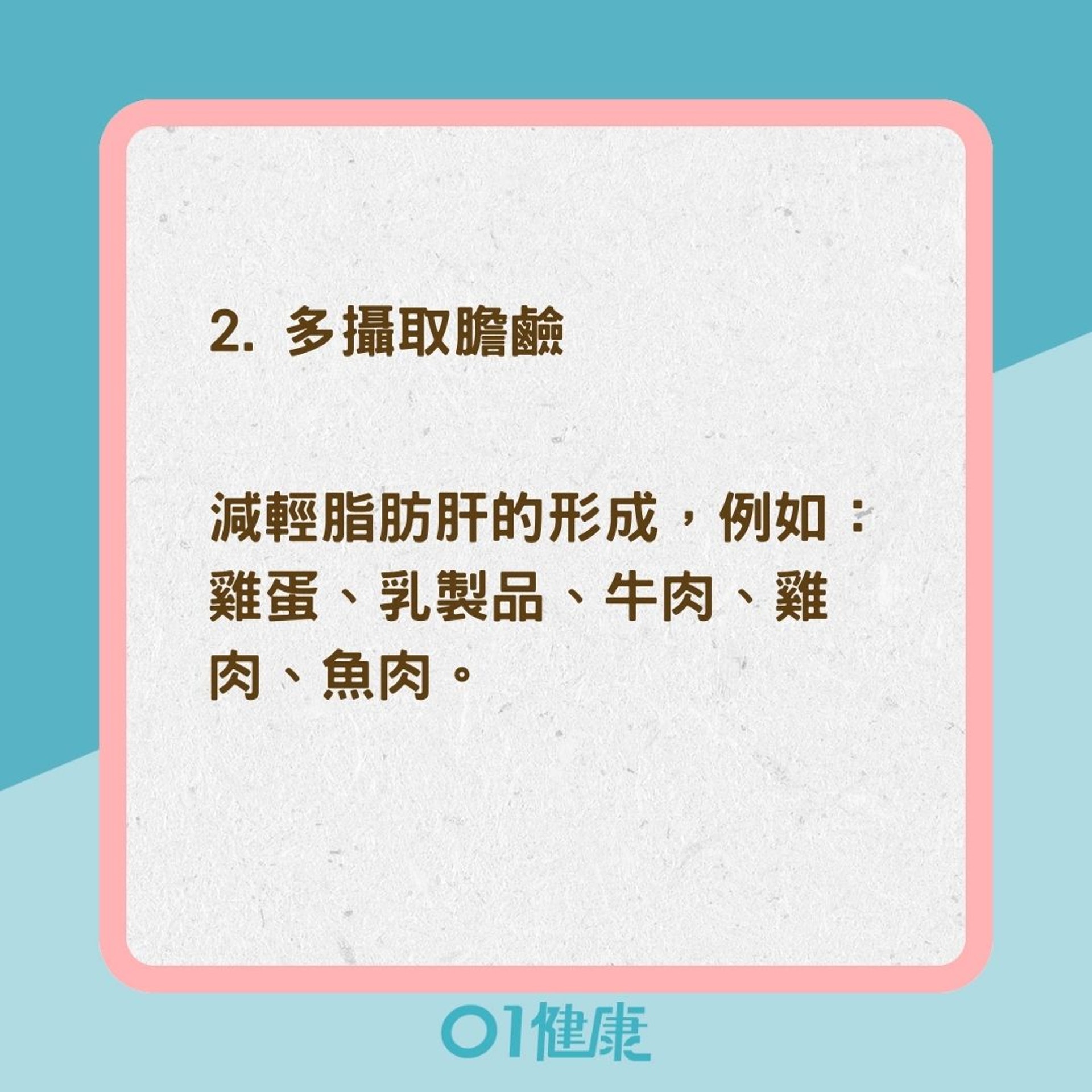 2. 多攝取膽鹼

減輕脂肪肝的形成，例如：雞蛋、乳製品、牛肉、雞肉、魚肉。

01健康